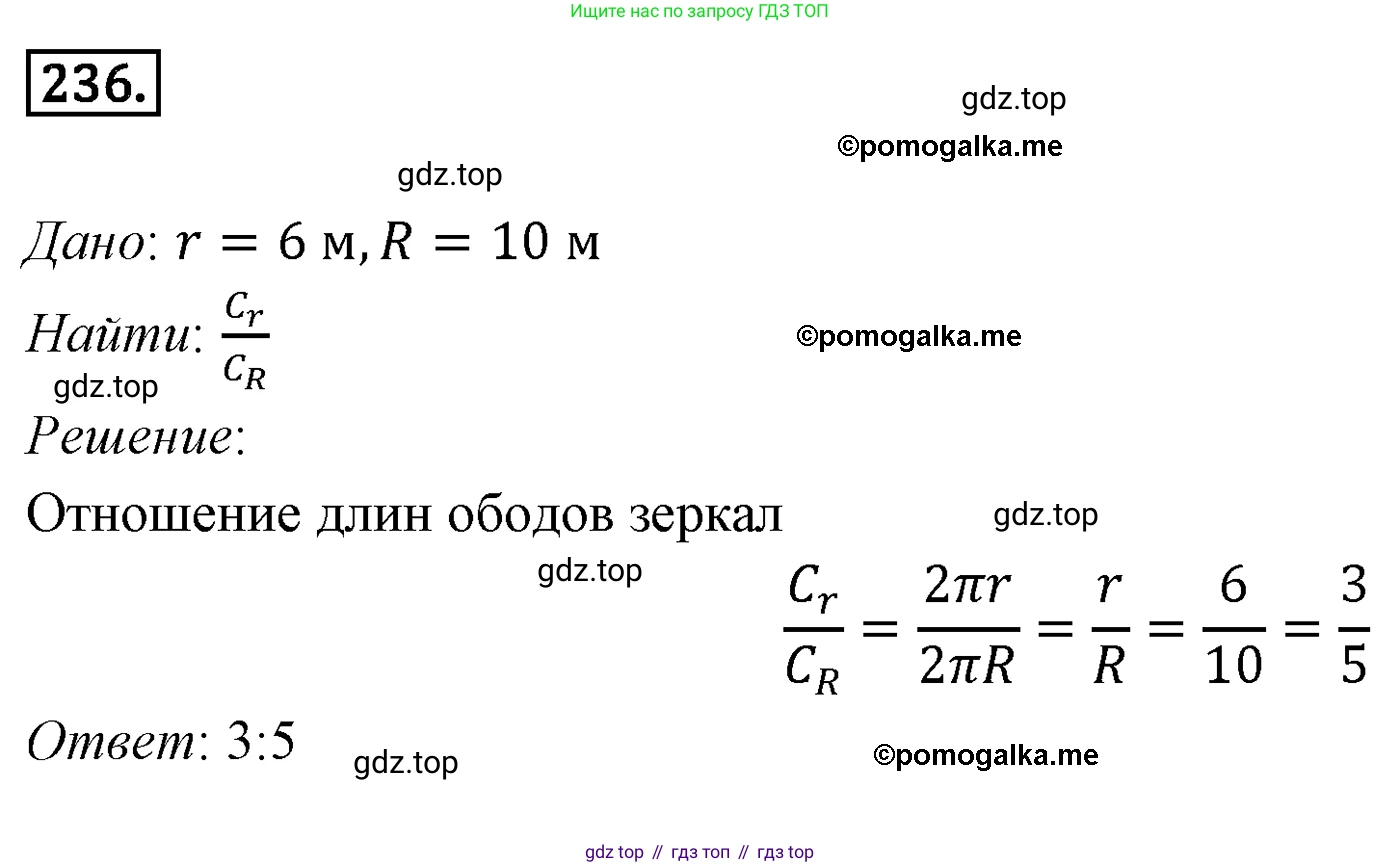 Ищите нас по запросу ГДЗ ТОП

236.

gdz.top

©pomogalka.me

gdz.top

Дано: $r = 6$ м, $R = 10$ м

Найти: $\frac{C_r}{C_R}$

©pomogalka.me

gdz.top

Решение:

Отношение длин ободов зеркал

gdz.top

gdz.top

$\frac{C_r}{C_R} = \frac{2\pi r}{2\pi R} = \frac{r}{R} = \frac{6}{10} = \frac{3}{5}$

Ответ: 3:5

gdz.top

©pomogalka.me

gdz top // гдз топ // гдз top